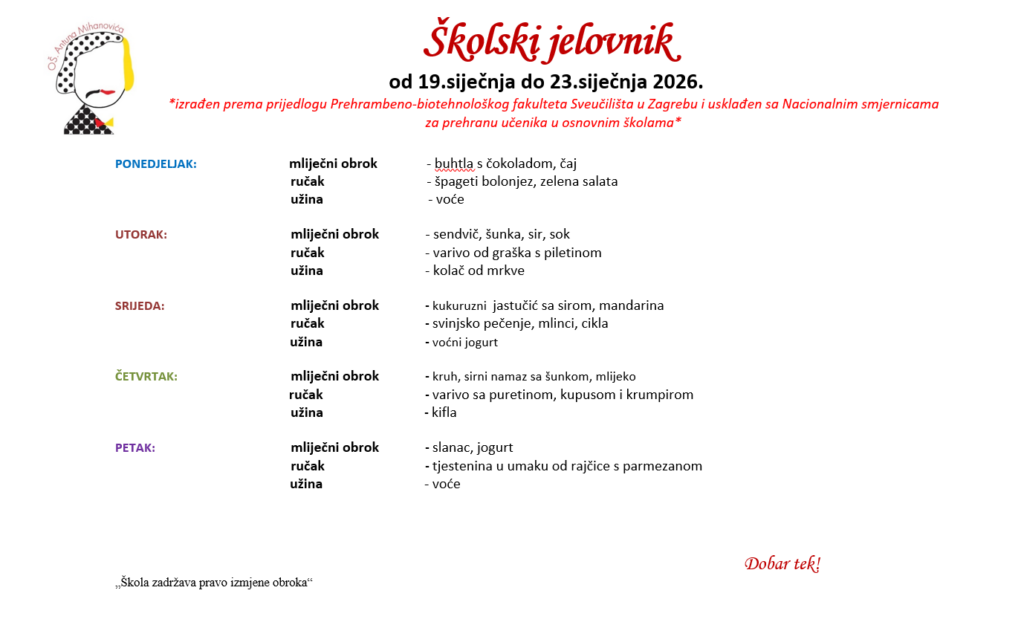 OŠ Antuna Mihanovića

Školski jelovnik

od 19.siječnja do 23.siječnja 2026.

*izrađen prema prijedlogu Prehrambeno-biotehnološkog fakulteta Sveučilišta u Zagrebu i usklađen sa Nacionalnim smjernicama za prehranu učenika u osnovnim školama*

PONEDJELJAK: mliječni obrok - buhtla s čokoladom, čaj
ručak - špageti bolonjez, zelena salata
užina - voće

UTORAK: mliječni obrok - sendvič, šunka, sir, sok
ručak - varivo od graška s piletinom
užina - kolač od mrkve

SRIJEDA: mliječni obrok - kukuruzni jastučić sa sirom, mandarina
ručak - svinjsko pečenje, mlinci, cikla
užina - voćni jogurt

ČETVRTAK: mliječni obrok - kruh, sirni namaz sa šunkom, mlijeko
ručak - varivo sa puretinom, kupusom i krumpirom
užina - kifla

PETAK: mliječni obrok - slanac, jogurt
ručak - tjestenina u umaku od rajčice s parmezanom
užina - voće

Dobar tek!

„Škola zadržava pravo izmjene obroka“